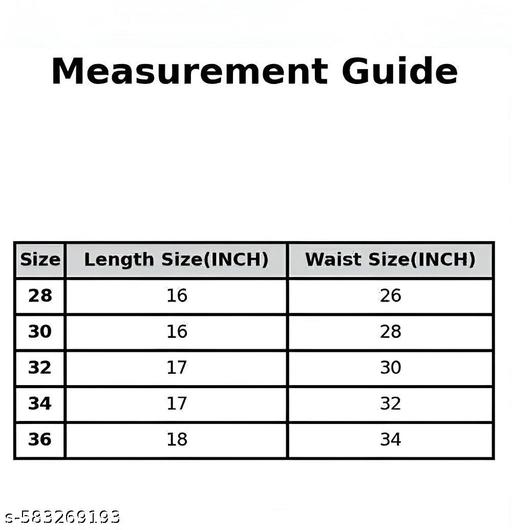 Measurement Guide

| Size | Length Size(INCH) | Waist Size(INCH) |
|---|---|---|
| 28 | 16 | 26 |
| 30 | 16 | 28 |
| 32 | 17 | 30 |
| 34 | 17 | 32 |
| 36 | 18 | 34 |

s-583269193